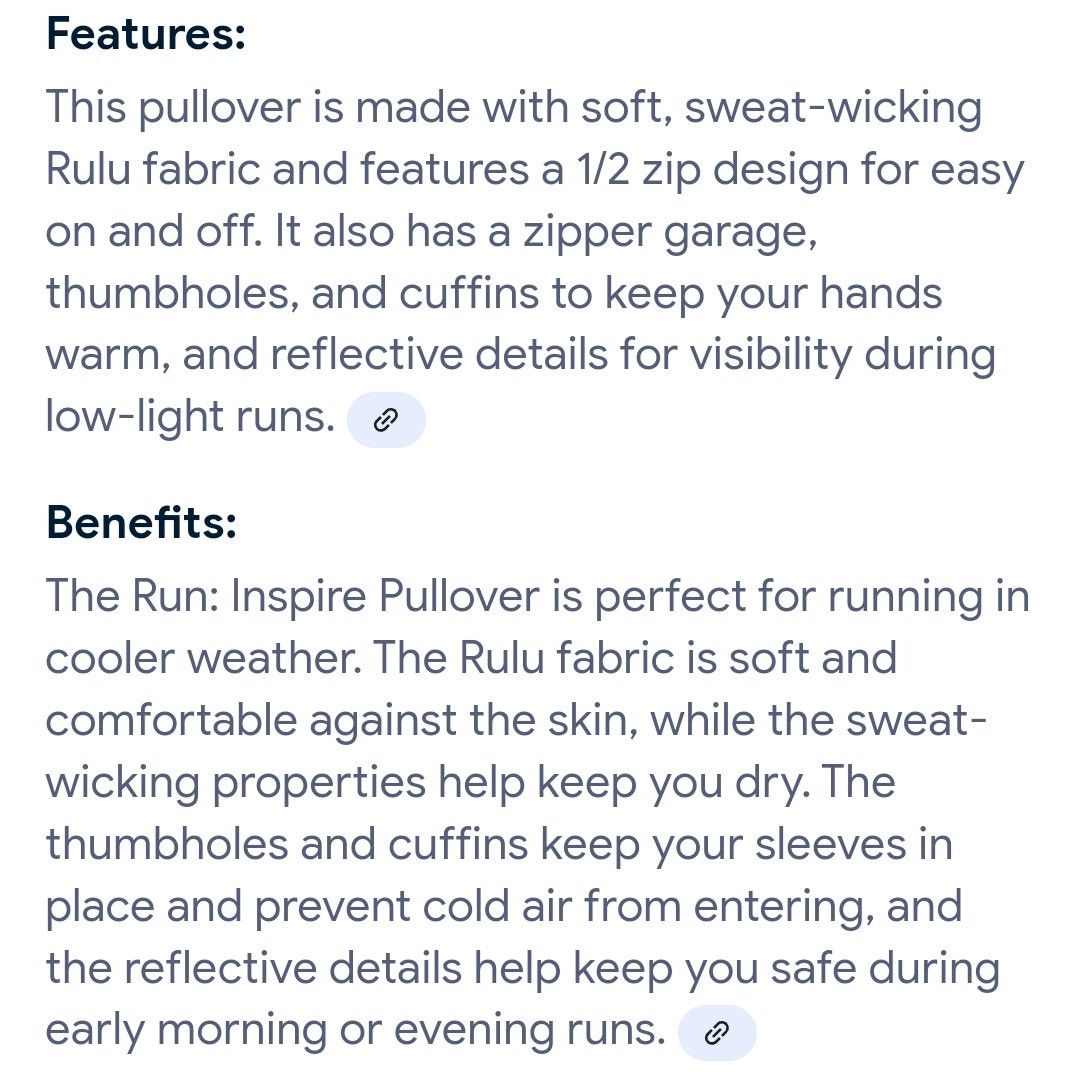 **Features:**
This pullover is made with soft, sweat-wicking Rulu fabric and features a 1/2 zip design for easy on and off. It also has a zipper garage, thumbholes, and cuffins to keep your hands warm, and reflective details for visibility during low-light runs.

**Benefits:**
The Run: Inspire Pullover is perfect for running in cooler weather. The Rulu fabric is soft and comfortable against the skin, while the sweat-wicking properties help keep you dry. The thumbholes and cuffins keep your sleeves in place and prevent cold air from entering, and the reflective details help keep you safe during early morning or evening runs.